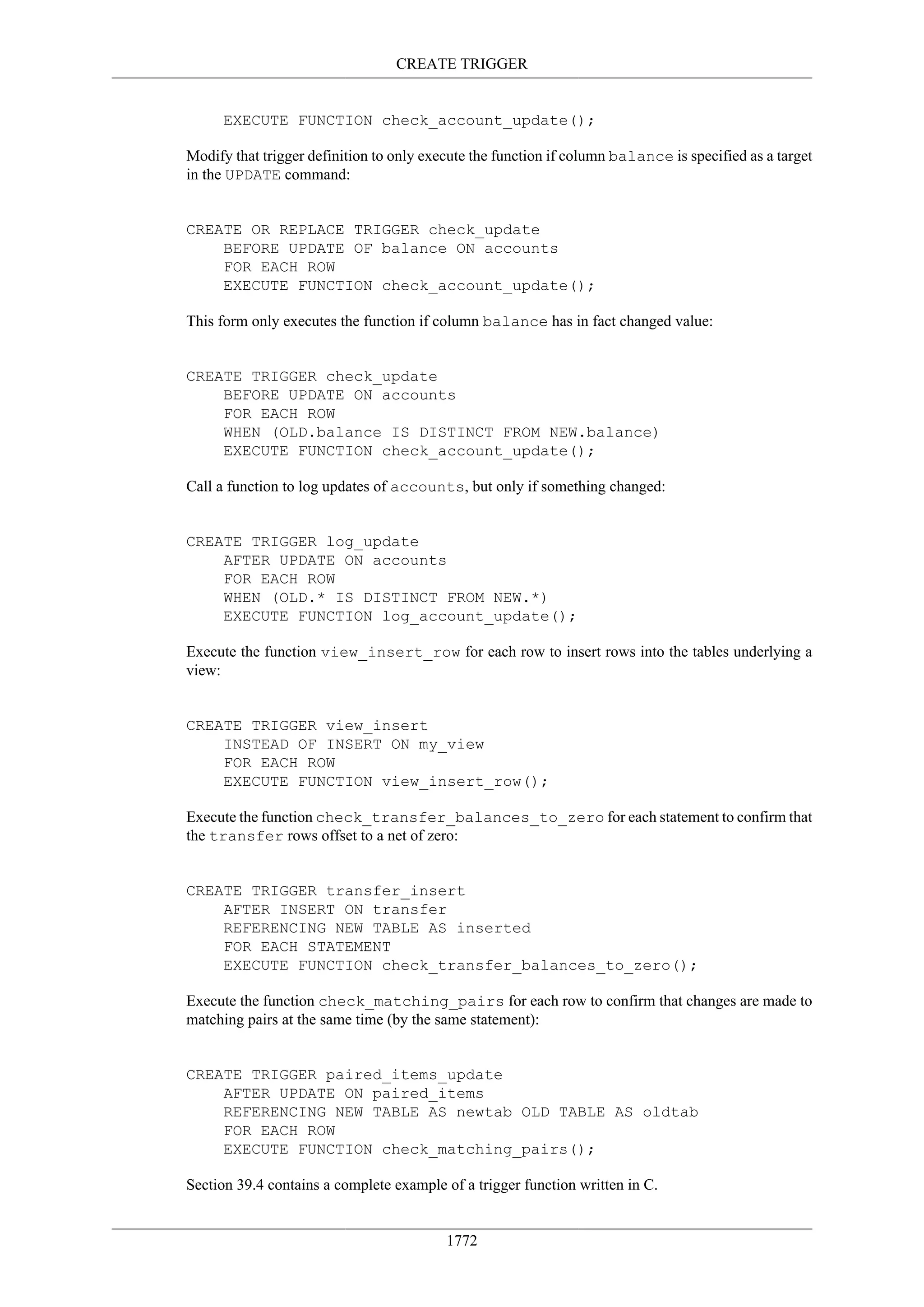 CREATE TRIGGER

    EXECUTE FUNCTION check_account_update();

Modify that trigger definition to only execute the function if column balance is specified as a target in the UPDATE command:

CREATE OR REPLACE TRIGGER check_update
    BEFORE UPDATE OF balance ON accounts
    FOR EACH ROW
    EXECUTE FUNCTION check_account_update();

This form only executes the function if column balance has in fact changed value:

CREATE TRIGGER check_update
    BEFORE UPDATE ON accounts
    FOR EACH ROW
    WHEN (OLD.balance IS DISTINCT FROM NEW.balance)
    EXECUTE FUNCTION check_account_update();

Call a function to log updates of accounts, but only if something changed:

CREATE TRIGGER log_update
    AFTER UPDATE ON accounts
    FOR EACH ROW
    WHEN (OLD.* IS DISTINCT FROM NEW.*)
    EXECUTE FUNCTION log_account_update();

Execute the function view_insert_row for each row to insert rows into the tables underlying a view:

CREATE TRIGGER view_insert
    INSTEAD OF INSERT ON my_view
    FOR EACH ROW
    EXECUTE FUNCTION view_insert_row();

Execute the function check_transfer_balances_to_zero for each statement to confirm that the transfer rows offset to a net of zero:

CREATE TRIGGER transfer_insert
    AFTER INSERT ON transfer
    REFERENCING NEW TABLE AS inserted
    FOR EACH STATEMENT
    EXECUTE FUNCTION check_transfer_balances_to_zero();

Execute the function check_matching_pairs for each row to confirm that changes are made to matching pairs at the same time (by the same statement):

CREATE TRIGGER paired_items_update
    AFTER UPDATE ON paired_items
    REFERENCING NEW TABLE AS newtab OLD TABLE AS oldtab
    FOR EACH ROW
    EXECUTE FUNCTION check_matching_pairs();

Section 39.4 contains a complete example of a trigger function written in C.

1772